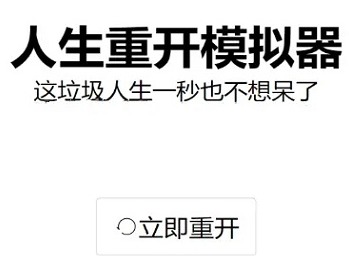 人生重开模拟器

这垃圾人生一秒也不想呆了

立即重开